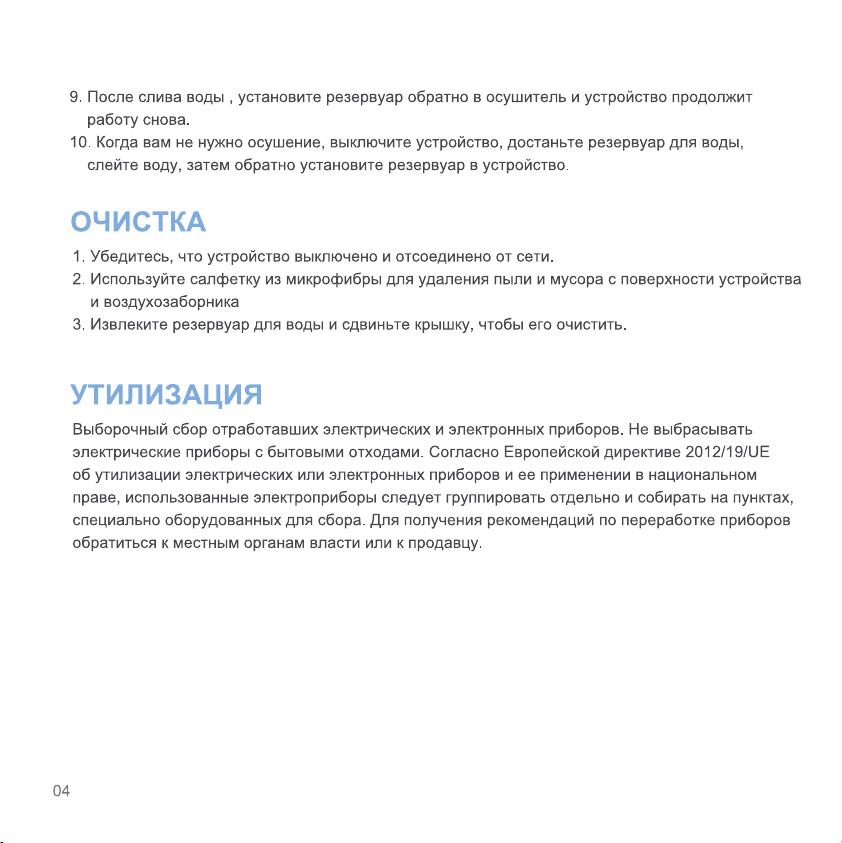 9. После слива воды , установите резервуар обратно в осушитель и устройство продолжит работу снова.
10. Когда вам не нужно осушение, выключите устройство, достаньте резервуар для воды, слейте воду, затем обратно установите резервуар в устройство.

ОЧИСТКА

1. Убедитесь, что устройство выключено и отсоединено от сети.
2. Используйте салфетку из микрофибры для удаления пыли и мусора с поверхности устройства и воздухозаборника
3. Извлеките резервуар для воды и сдвиньте крышку, чтобы его очистить.

УТИЛИЗАЦИЯ

Выборочный сбор отработавших электрических и электронных приборов. Не выбрасывать электрические приборы с бытовыми отходами. Согласно Европейской директиве 2012/19/UE об утилизации электрических или электронных приборов и ее применении в национальном праве, использованные электроприборы следует группировать отдельно и собирать на пунктах, специально оборудованных для сбора. Для получения рекомендаций по переработке приборов обратиться к местным органам власти или к продавцу.

04